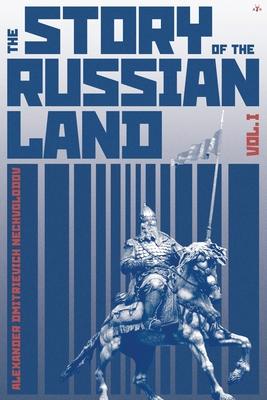 THE STORY OF THE RUSSIAN LAND

VOL. I

ALEXANDER DMITRIEVICH NECHVOLODOV